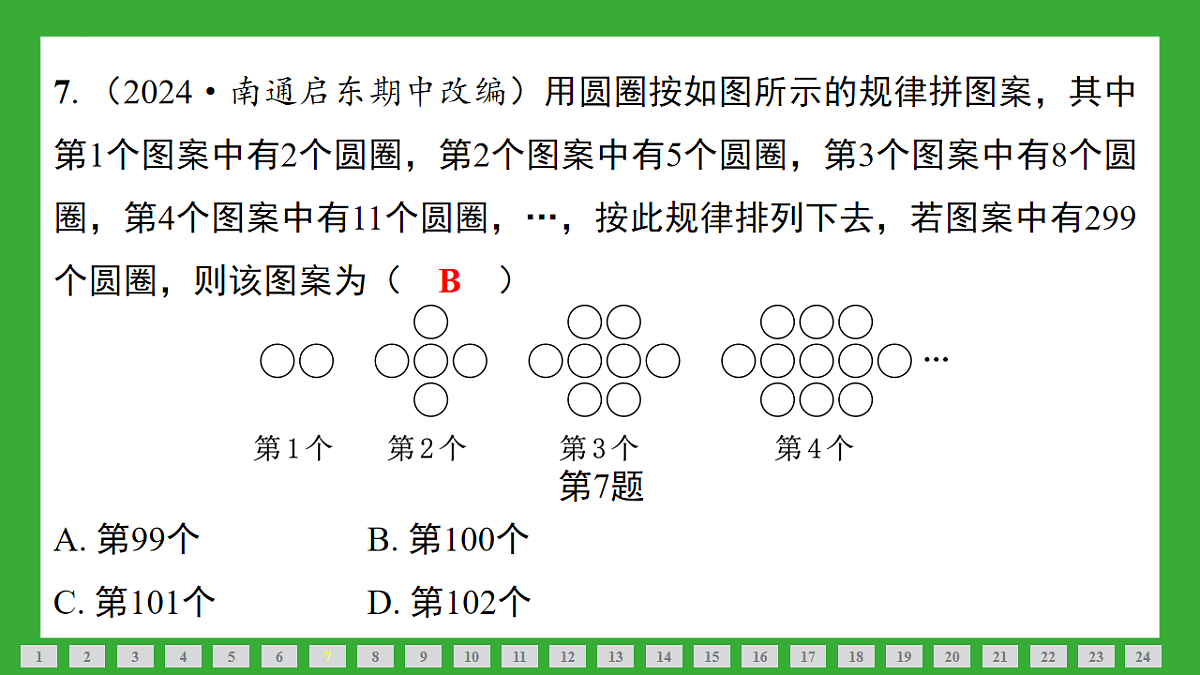 7. （2024·南通启东期中改编）用圆圈按如图所示的规律拼图案，其中第1个图案中有2个圆圈，第2个图案中有5个圆圈，第3个图案中有8个圆圈，第4个图案中有11个圆圈，…，按此规律排列下去，若图案中有299个圆圈，则该图案为（　B　）

…

第1个　第2个　第3个　第4个

第7题

A. 第99个　　B. 第100个

C. 第101个　　D. 第102个

1 2 3 4 5 6 7 8 9 10 11 12 13 14 15 16 17 18 19 20 21 22 23 24